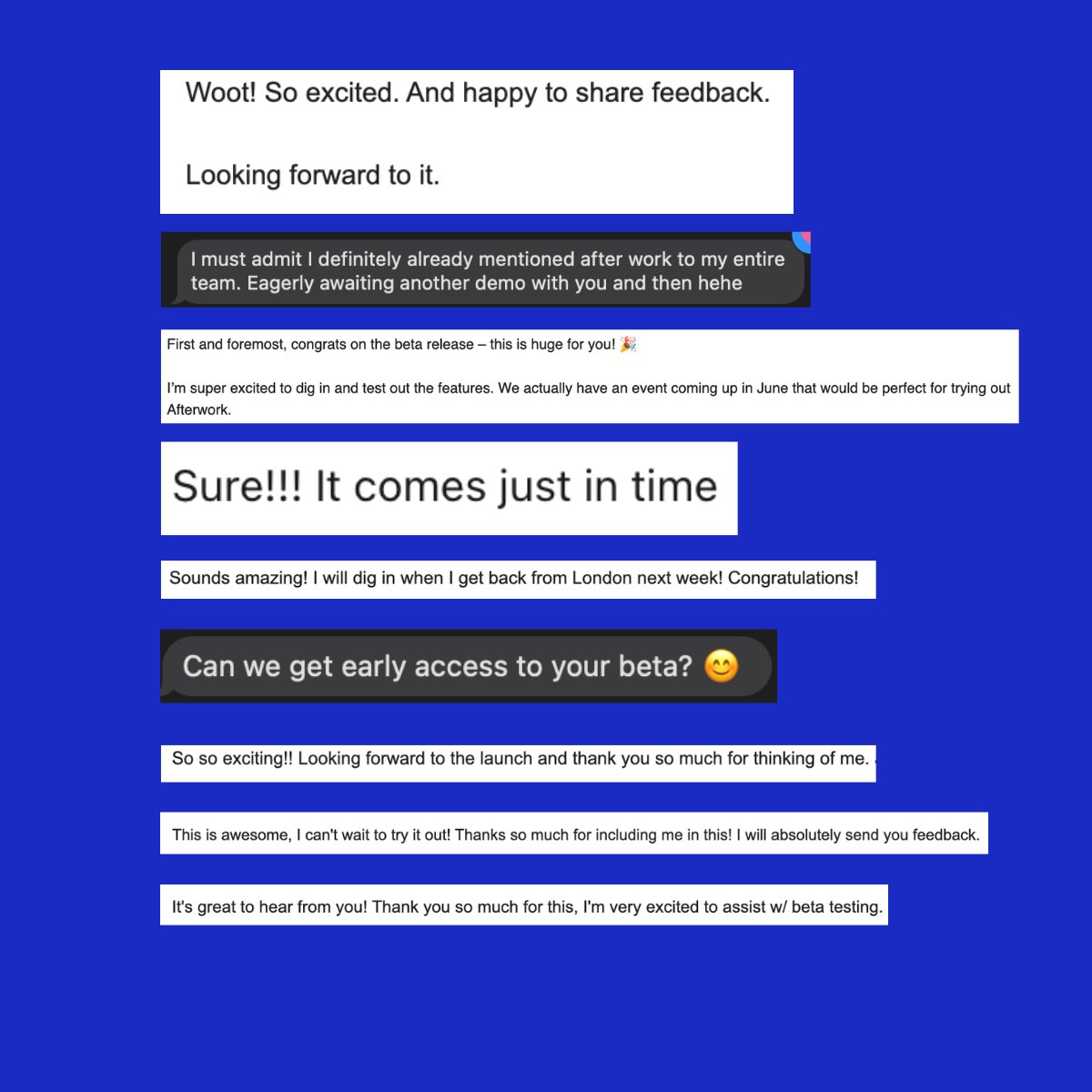 Woot! So excited. And happy to share feedback.

Looking forward to it.

I must admit I definitely already mentioned after work to my entire team. Eagerly awaiting another demo with you and then hehe

First and foremost, congrats on the beta release – this is huge for you! 🎉

I'm super excited to dig in and test out the features. We actually have an event coming up in June that would be perfect for trying out Afterwork.

Sure!!! It comes just in time

Sounds amazing! I will dig in when I get back from London next week! Congratulations!

Can we get early access to your beta? 😊

So so exciting!! Looking forward to the launch and thank you so much for thinking of me.

This is awesome, I can't wait to try it out! Thanks so much for including me in this! I will absolutely send you feedback.

It's great to hear from you! Thank you so much for this, I'm very excited to assist w/ beta testing.